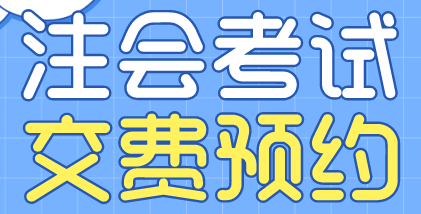 注会考试
交费预约